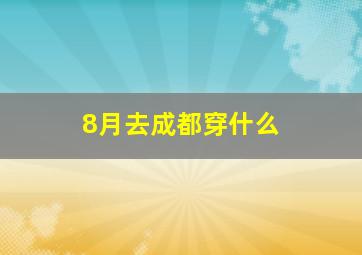 8月去成都穿什么